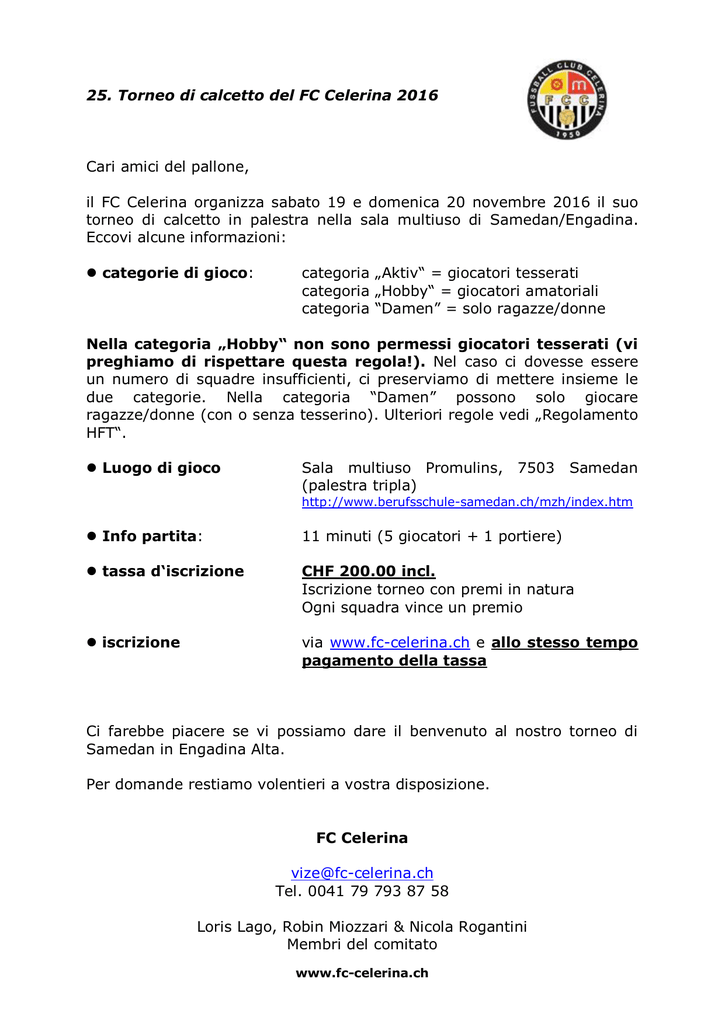 25. Torneo di calcetto del FC Celerina 2016

FUSSBALL CLUB CELERINA
FCC
1950

Cari amici del pallone,

il FC Celerina organizza sabato 19 e domenica 20 novembre 2016 il suo torneo di calcetto in palestra nella sala multiuso di Samedan/Engadina. Eccovi alcune informazioni:

● categorie di gioco: categoria „Aktiv“ = giocatori tesserati
categoria „Hobby“ = giocatori amatoriali
categoria “Damen” = solo ragazze/donne

Nella categoria „Hobby“ non sono permessi giocatori tesserati (vi preghiamo di rispettare questa regola!). Nel caso ci dovesse essere un numero di squadre insufficienti, ci preserviamo di mettere insieme le due categorie. Nella categoria “Damen” possono solo giocare ragazze/donne (con o senza tesserino). Ulteriori regole vedi „Regolamento HFT“.

● Luogo di gioco Sala multiuso Promulins, 7503 Samedan (palestra tripla)
http://www.berufsschule-samedan.ch/mzh/index.htm

● Info partita: 11 minuti (5 giocatori + 1 portiere)

● tassa d‘iscrizione CHF 200.00 incl.
Iscrizione torneo con premi in natura
Ogni squadra vince un premio

● iscrizione via www.fc-celerina.ch e allo stesso tempo pagamento della tassa

Ci farebbe piacere se vi possiamo dare il benvenuto al nostro torneo di Samedan in Engadina Alta.

Per domande restiamo volentieri a vostra disposizione.

FC Celerina

vize@fc-celerina.ch
Tel. 0041 79 793 87 58

Loris Lago, Robin Miozzari & Nicola Rogantini
Membri del comitato

www.fc-celerina.ch